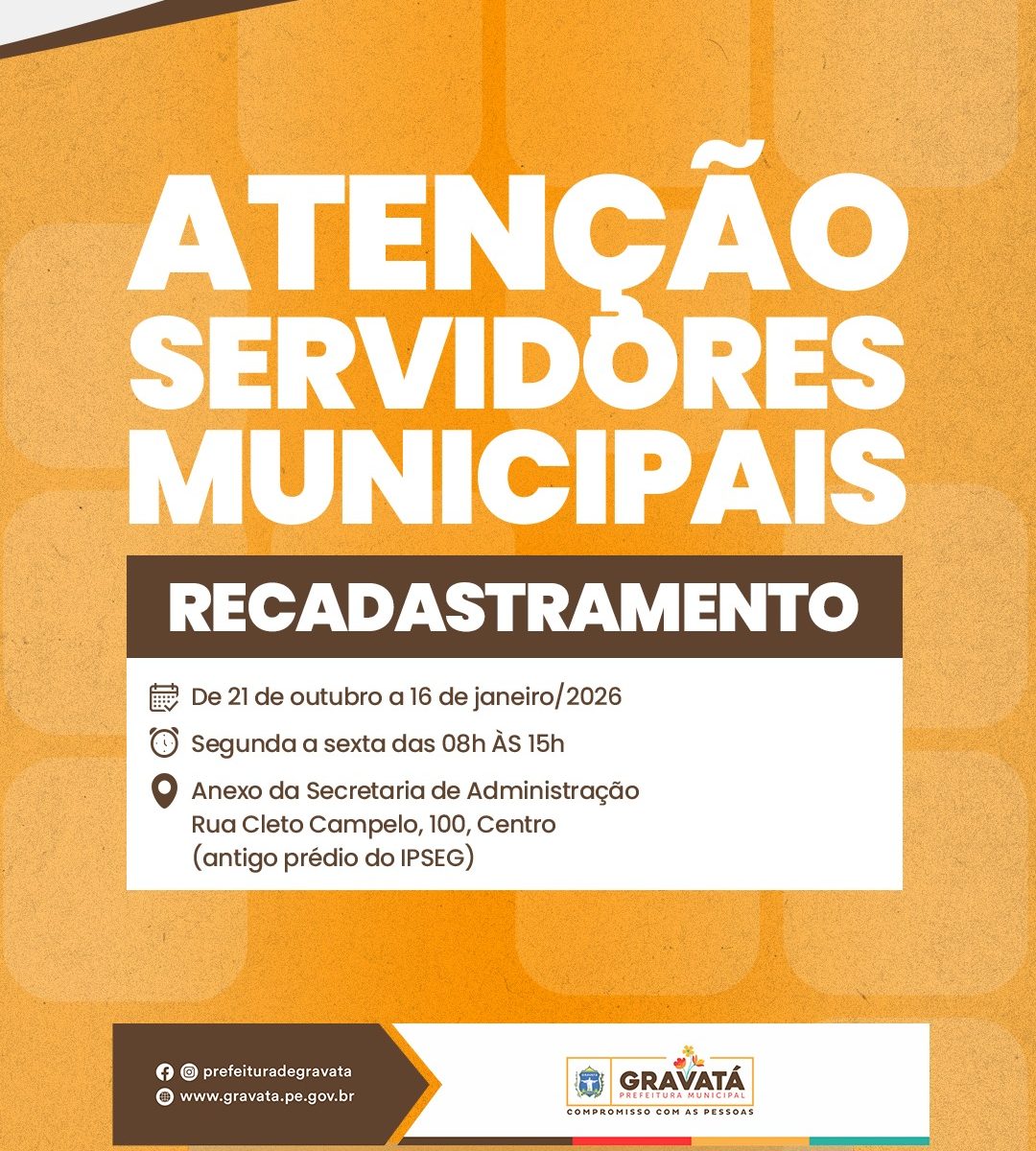 ATENÇÃO SERVIDORES MUNICIPAIS

RECADASTRAMENTO

De 21 de outubro a 16 de janeiro/2026

Segunda a sexta das 08h ÀS 15h

Anexo da Secretaria de Administração
Rua Cleto Campelo, 100, Centro
(antigo prédio do IPSEG)

prefeituradegravata
www.gravata.pe.gov.br

GRAVATÁ
PREFEITURA MUNICIPAL
COMPROMISSO COM AS PESSOAS